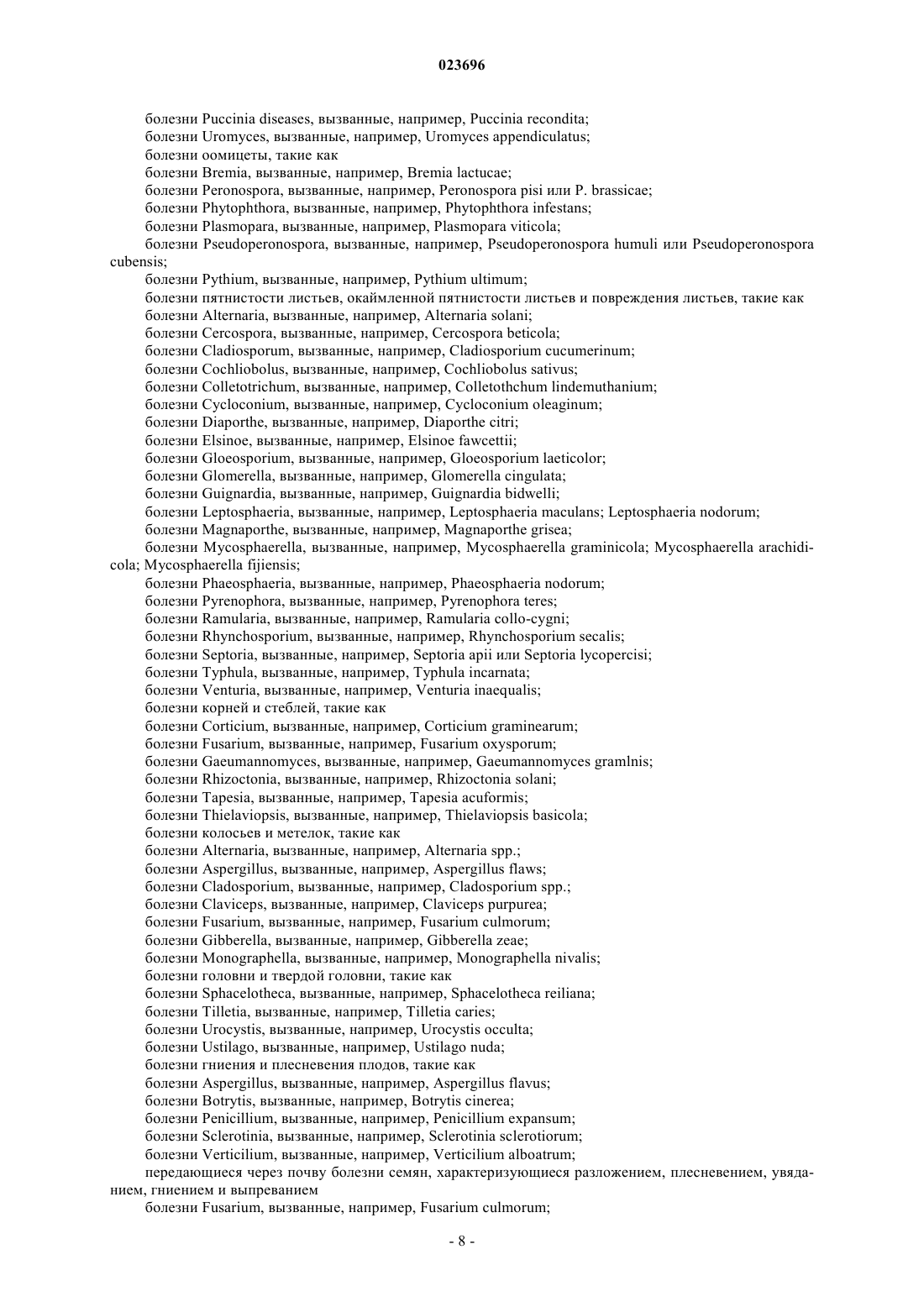 023696

болезни Puccinia diseases, вызванные, например, Puccinia recondita;
болезни Uromyces, вызванные, например, Uromyces appendiculatus;
болезни оомицеты, такие как
болезни Bremia, вызванные, например, Bremia lactucae;
болезни Peronospora, вызванные, например, Peronospora pisi или P. brassicae;
болезни Phytophthora, вызванные, например, Phytophthora infestans;
болезни Plasmopara, вызванные, например, Plasmopara viticola;
болезни Pseudoperonospora, вызванные, например, Pseudoperonospora humuli или Pseudoperonospora cubensis;
болезни Pythium, вызванные, например, Pythium ultimum;
болезни пятнистости листьев, окаймленной пятнистости листьев и повреждения листьев, такие как
болезни Alternaria, вызванные, например, Alternaria solani;
болезни Cercospora, вызванные, например, Cercospora beticola;
болезни Cladiosporum, вызванные, например, Cladiosporium cucumerinum;
болезни Cochliobolus, вызванные, например, Cochliobolus sativus;
болезни Colletotrichum, вызванные, например, Colletothchum lindemuthanium;
болезни Cycloconium, вызванные, например, Cycloconium oleaginum;
болезни Diaporthe, вызванные, например, Diaporthe citri;
болезни Elsinoe, вызванные, например, Elsinoe fawcettii;
болезни Gloeosporium, вызванные, например, Gloeosporium laeticolor;
болезни Glomerella, вызванные, например, Glomerella cingulata;
болезни Guignardia, вызванные, например, Guignardia bidwelli;
болезни Leptosphaeria, вызванные, например, Leptosphaeria maculans; Leptosphaeria nodorum;
болезни Magnaporthe, вызванные, например, Magnaporthe grisea;
болезни Mycosphaerella, вызванные, например, Mycosphaerella graminicola; Mycosphaerella arachidicola; Mycosphaerella fijiensis;
болезни Phaeosphaeria, вызванные, например, Phaeosphaeria nodorum;
болезни Pyrenophora, вызванные, например, Pyrenophora teres;
болезни Ramularia, вызванные, например, Ramularia collo-cygni;
болезни Rhynchosporium, вызванные, например, Rhynchosporium secalis;
болезни Septoria, вызванные, например, Septoria apii или Septoria lycopercisi;
болезни Typhula, вызванные, например, Typhula incarnata;
болезни Venturia, вызванные, например, Venturia inaequalis;
болезни корней и стеблей, такие как
болезни Corticium, вызванные, например, Corticium graminearum;
болезни Fusarium, вызванные, например, Fusarium oxysporum;
болезни Gaeumannomyces, вызванные, например, Gaeumannomyces gramlnis;
болезни Rhizoctonia, вызванные, например, Rhizoctonia solani;
болезни Tapesia, вызванные, например, Tapesia acuformis;
болезни Thielaviopsis, вызванные, например, Thielaviopsis basicola;
болезни колосьев и метелок, такие как
болезни Alternaria, вызванные, например, Alternaria spp.;
болезни Aspergillus, вызванные, например, Aspergillus flaws;
болезни Cladosporium, вызванные, например, Cladosporium spp.;
болезни Claviceps, вызванные, например, Claviceps purpurea;
болезни Fusarium, вызванные, например, Fusarium culmorum;
болезни Gibberella, вызванные, например, Gibberella zeae;
болезни Monographella, вызванные, например, Monographella nivalis;
болезни головни и твердой головни, такие как
болезни Sphacelotheca, вызванные, например, Sphacelotheca reiliana;
болезни Tilletia, вызванные, например, Tilletia caries;
болезни Urocystis, вызванные, например, Urocystis occulta;
болезни Ustilago, вызванные, например, Ustilago nuda;
болезни гниения и плесневения плодов, такие как
болезни Aspergillus, вызванные, например, Aspergillus flavus;
болезни Botrytis, вызванные, например, Botrytis cinerea;
болезни Penicillium, вызванные, например, Penicillium expansum;
болезни Sclerotinia, вызванные, например, Sclerotinia sclerotiorum;
болезни Verticilium, вызванные, например, Verticilium alboatrum;
передающиеся через почву болезни семян, характеризующиеся разложением, плесневением, увяданием, гниением и выпреванием
болезни Fusarium, вызванные, например, Fusarium culmorum;

- 8 -